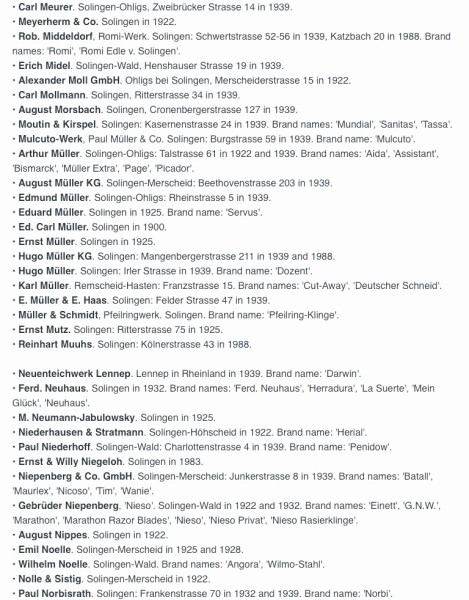 • Carl Meurer. Solingen-Ohligs, Zweibrücker Strasse 14 in 1939.
• Meyerherm & Co. Solingen in 1922.
• Rob. Middeldorf, Romi-Werk. Solingen: Schwertstrasse 52-56 in 1939, Katzbach 20 in 1988. Brand names: 'Romi', 'Romi Edle v. Solingen'.
• Erich Midel. Solingen-Wald, Henshauser Strasse 19 in 1939.
• Alexander Moll GmbH. Ohligs bei Solingen, Merscheiderstrasse 15 in 1922.
• Carl Mollmann. Solingen, Ritterstrasse 34 in 1939.
• August Morsbach. Solingen, Cronenbergerstrasse 127 in 1939.
• Moutin & Kirspel. Solingen: Kasernenstrasse 24 in 1939. Brand names: 'Mundial', 'Sanitas', 'Tassa'.
• Mulcuto-Werk, Paul Müller & Co. Solingen: Burgstrasse 59 in 1939. Brand name: 'Mulcuto'.
• Arthur Müller. Solingen-Ohligs: Talstrasse 61 in 1922 and 1939. Brand names: 'Aida', 'Assistant', 'Bismarck', 'Müller Extra', 'Page', 'Picador'.
• August Müller KG. Solingen-Merscheid: Beethovenstrasse 203 in 1939.
• Edmund Müller. Solingen-Ohligs: Rheinstrasse 5 in 1939.
• Eduard Müller. Solingen in 1925. Brand name: 'Servus'.
• Ed. Carl Müller. Solingen in 1900.
• Ernst Müller. Solingen in 1925.
• Hugo Müller KG. Solingen: Mangenbergerstrasse 211 in 1939 and 1988.
• Hugo Müller. Solingen: Irler Strasse in 1939. Brand name: 'Dozent'.
• Karl Müller. Remscheid-Hasten: Franzstrasse 15. Brand names: 'Cut-Away', 'Deutscher Schneid'.
• E. Müller & E. Haas. Solingen: Felder Strasse 47 in 1939.
• Müller & Schmidt, Pfeilringwerk. Solingen. Brand name: 'Pfeilring-Klinge'.
• Ernst Mutz. Solingen: Ritterstrasse 75 in 1925.
• Reinhart Muuhs. Solingen: Kölnerstrasse 43 in 1988.

• Neuenteichwerk Lennep. Lennep in Rheinland in 1939. Brand name: 'Darwin'.
• Ferd. Neuhaus. Solingen in 1932. Brand names: 'Ferd. Neuhaus', 'Herradura', 'La Suerte', 'Mein Glück', 'Neuhaus'.
• M. Neumann-Jabulowsky. Solingen in 1925.
• Niederhausen & Stratmann. Solingen-Höhscheid in 1922. Brand name: 'Herial'.
• Paul Niederhoff. Solingen-Wald: Charlottenstrasse 4 in 1939. Brand name: 'Penidow'.
• Ernst & Willy Niegeloh. Solingen in 1983.
• Niepenberg & Co. GmbH. Solingen-Merscheid: Junkerstrasse 8 in 1939. Brand names: 'Batall', 'Maurlex', 'Nicoso', 'Tim', 'Wanie'.
• Gebrüder Niepenberg, 'Nieso'. Solingen-Wald in 1922 and 1932. Brand names: 'Einett', 'G.N.W.', 'Marathon', 'Marathon Razor Blades', 'Nieso', 'Nieso Privat', 'Nieso Rasierklinge'.
• August Nippes. Solingen in 1922.
• Emil Noelle. Solingen-Merscheid in 1925 and 1928.
• Wilhelm Noelle. Solingen-Wald. Brand names: 'Angora', 'Wilmo-Stahl'.
• Nolle & Sistig. Solingen-Merscheid in 1922.
• Paul Norbisrath. Solingen: Frankenstrasse 70 in 1932 and 1939. Brand name: 'Norbi'.